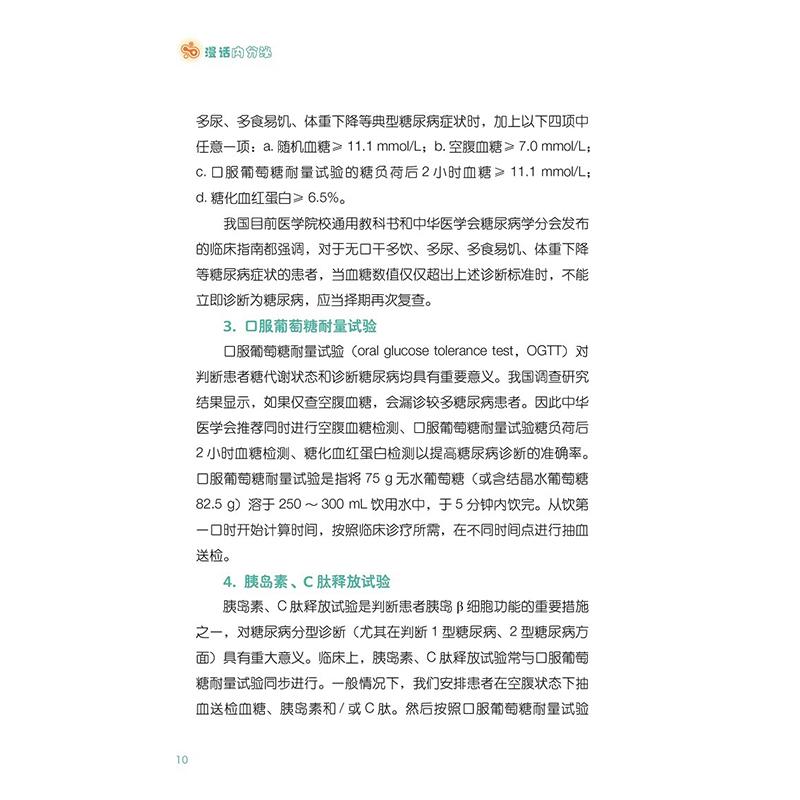 漫话内分泌

多尿、多食易饥、体重下降等典型糖尿病症状时，加上以下四项中任意一项：a. 随机血糖 ≥ 11.1 mmol/L；b. 空腹血糖 ≥ 7.0 mmol/L；c. 口服葡萄糖耐量试验的糖负荷后 2 小时血糖 ≥ 11.1 mmol/L；d. 糖化血红蛋白 ≥ 6.5%。

我国目前医学院校通用教科书和中华医学会糖尿病学分会发布的临床指南都强调，对于无口干多饮、多尿、多食易饥、体重下降等糖尿病症状的患者，当血糖数值仅仅超出上述诊断标准时，不能立即诊断为糖尿病，应当择期再次复查。

3. 口服葡萄糖耐量试验

口服葡萄糖耐量试验（oral glucose tolerance test，OGTT）对判断患者糖代谢状态和诊断糖尿病均具有重要意义。我国调查研究结果显示，如果仅查空腹血糖，会漏诊较多糖尿病患者。因此中华医学会推荐同时进行空腹血糖检测、口服葡萄糖耐量试验糖负荷后 2 小时血糖检测、糖化血红蛋白检测以提高糖尿病诊断的准确率。口服葡萄糖耐量试验是指将 75 g 无水葡萄糖（或含结晶水葡萄糖 82.5 g）溶于 250 ～ 300 mL 饮用水中，于 5 分钟内饮完。从饮第一口时开始计算时间，按照临床诊疗所需，在不同时间点进行抽血送检。

4. 胰岛素、C 肽释放试验

胰岛素、C 肽释放试验是判断患者胰岛 β 细胞功能的重要措施之一，对糖尿病分型诊断（尤其在判断 1 型糖尿病、2 型糖尿病方面）具有重大意义。临床上，胰岛素、C 肽释放试验常与口服葡萄糖耐量试验同步进行。一般情况下，我们安排患者在空腹状态下抽血送检血糖、胰岛素和 / 或 C 肽。然后按照口服葡萄糖耐量试验

10